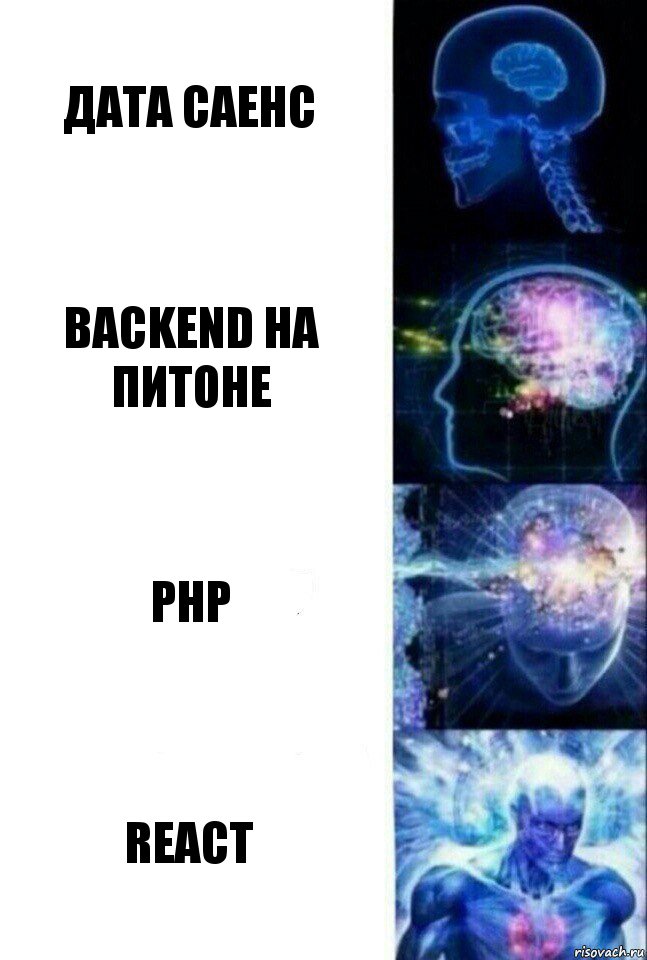 ДАТА САЕНС

BACKEND НА ПИТОНЕ

PHP

REACT

risovach.ru